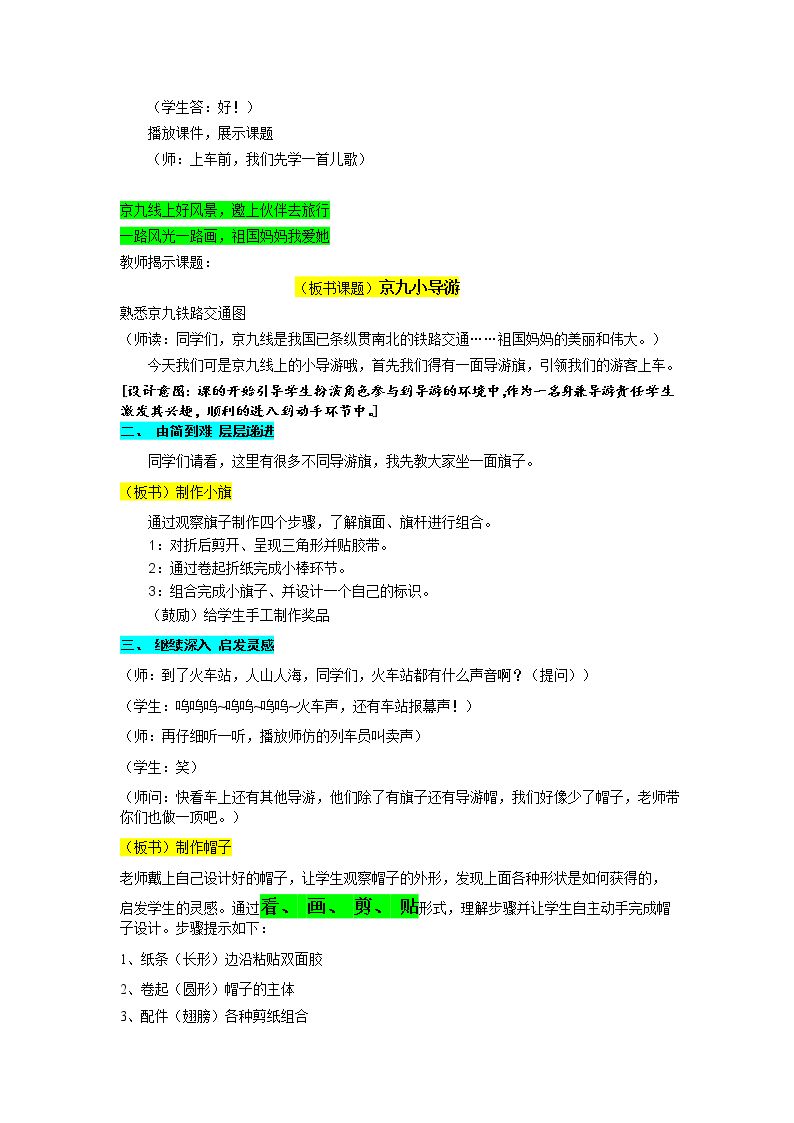 （学生答：好！）

播放课件，展示课题

（师：上车前，我们先学一首儿歌）

京九线上好风景，邀上伙伴去旅行

一路风光一路画，祖国妈妈我爱她

教师揭示课题：

（板书课题）京九小导游

熟悉京九铁路交通图

（师读：同学们，京九线是我国已条纵贯南北的铁路交通……祖国妈妈的美丽和伟大。）

今天我们可是京九线上的小导游哦，首先我们得有一面导游旗，引领我们的游客上车。

[设计意图：课的开始引导学生扮演角色参与到导游的环境中，作为一名身兼导游责任学生激发其兴趣，顺利的进入到动手环节中。]

二、 由简到难 层层递进

同学们请看，这里有很多不同导游旗，我先教大家坐一面旗子。

（板书）制作小旗

通过观察旗子制作四个步骤，了解旗面、旗杆进行组合。

1：对折后剪开、呈现三角形并贴胶带。

2：通过卷起折纸完成小棒环节。

3：组合完成小旗子、并设计一个自己的标识。

（鼓励）给学生手工制作奖品

三、 继续深入 启发灵感

（师：到了火车站，人山人海，同学们，火车站都有什么声音啊？（提问））

（学生：呜呜呜~呜呜~呜呜~火车声，还有车站报幕声！）

（师：再仔细听一听，播放师仿的列车员叫卖声）

（学生：笑）

（师问：快看车上还有其他导游，他们除了有旗子还有导游帽，我们好像少了帽子，老师带你们也做一顶吧。）

（板书）制作帽子

老师戴上自己设计好的帽子，让学生观察帽子的外形，发现上面各种形状是如何获得的，启发学生的灵感。通过看、 画、 剪、 贴形式，理解步骤并让学生自主动手完成帽子设计。步骤提示如下：

1、纸条（长形）边沿粘贴双面胶

2、卷起（圆形）帽子的主体

3、配件（翅膀）各种剪纸组合